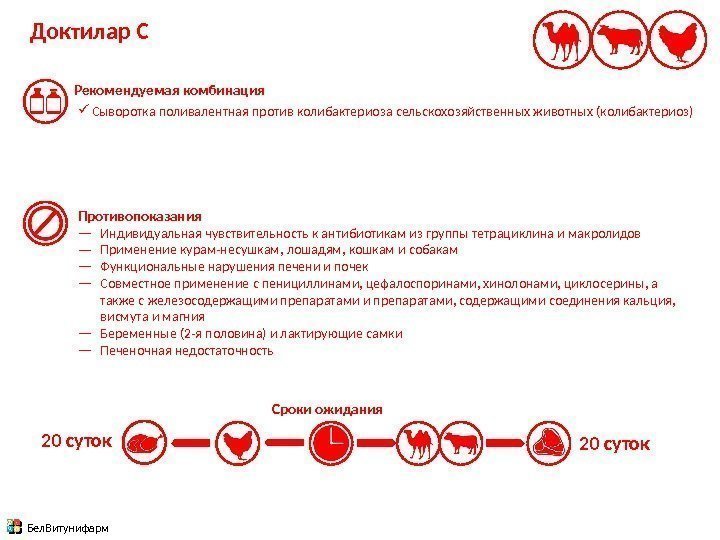 Доктилар С

Рекомендуемая комбинация

✓ Сыворотка поливалентная против колибактериоза сельскохозяйственных животных (колибактериоз)

Противопоказания

— Индивидуальная чувствительность к антибиотикам из группы тетрациклина и макролидов

— Применение курам-несушкам, лошадям, кошкам и собакам

— Функциональные нарушения печени и почек

— Совместное применение с пенициллинами, цефалоспоринами, хинолонами, циклосерины, а также с железосодержащими препаратами и препаратами, содержащими соединения кальция, висмута и магния

— Беременные (2-я половина) и лактирующие самки

— Печеночная недостаточность

Сроки ожидания

20 суток

20 суток

БелВитунифарм